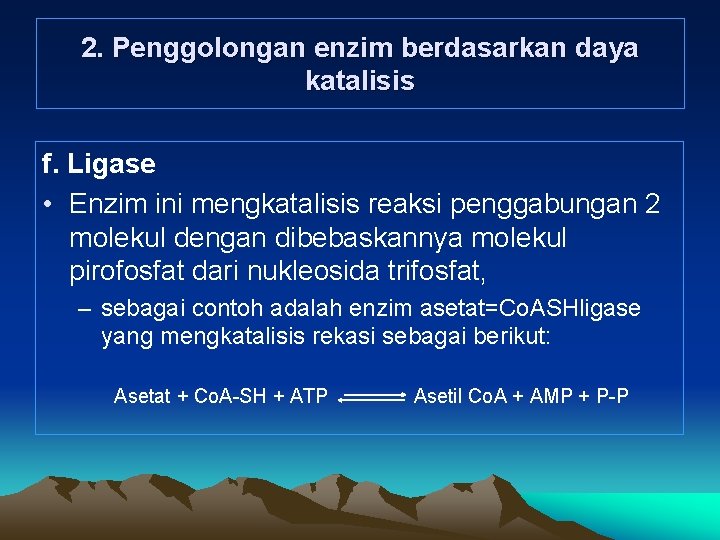 2. Penggolongan enzim berdasarkan daya katalisis

f. Ligase

• Enzim ini mengkatalisis reaksi penggabungan 2 molekul dengan dibebaskannya molekul pirofosfat dari nukleosida trifosfat,

– sebagai contoh adalah enzim asetat=CoASHligase yang mengkatalisis rekasi sebagai berikut:

Asetat + CoA-SH + ATP $\rightleftharpoons$ Asetil CoA + AMP + P-P